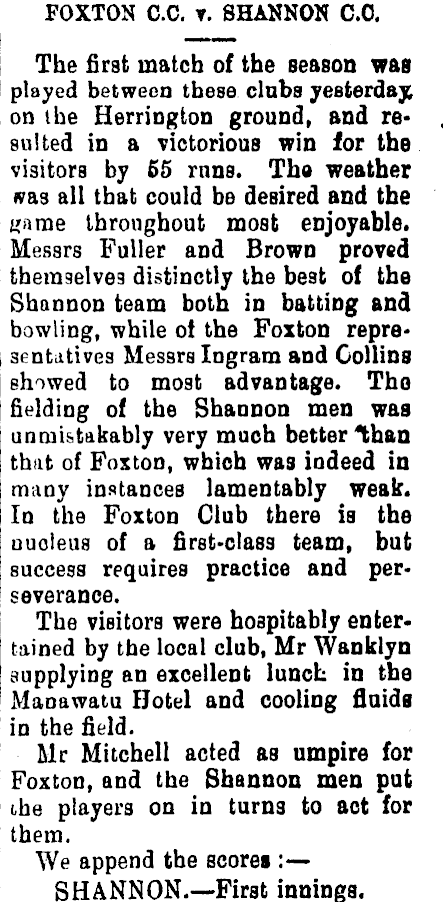 FOXTON C.C. v. SHANNON C.C.

The first match of the season was played between these clubs yesterday on the Herrington ground, and resulted in a victorious win for the visitors by 55 runs. The weather was all that could be desired and the game throughout most enjoyable. Messrs Fuller and Brown proved themselves distinctly the best of the Shannon team both in batting and bowling, while of the Foxton representatives Messrs Ingram and Collins showed to most advantage. The fielding of the Shannon men was unmistakably very much better than that of Foxton, which was indeed in many instances lamentably weak. In the Foxton Club there is the nucleus of a first-class team, but success requires practice and perseverance.

The visitors were hospitably entertained by the local club, Mr Wanklyn supplying an excellent lunch in the Manawatu Hotel and cooling fluids in the field.

Mr Mitchell acted as umpire for Foxton, and the Shannon men put the players on in turns to act for them.

We append the scores :—

SHANNON.—First innings.